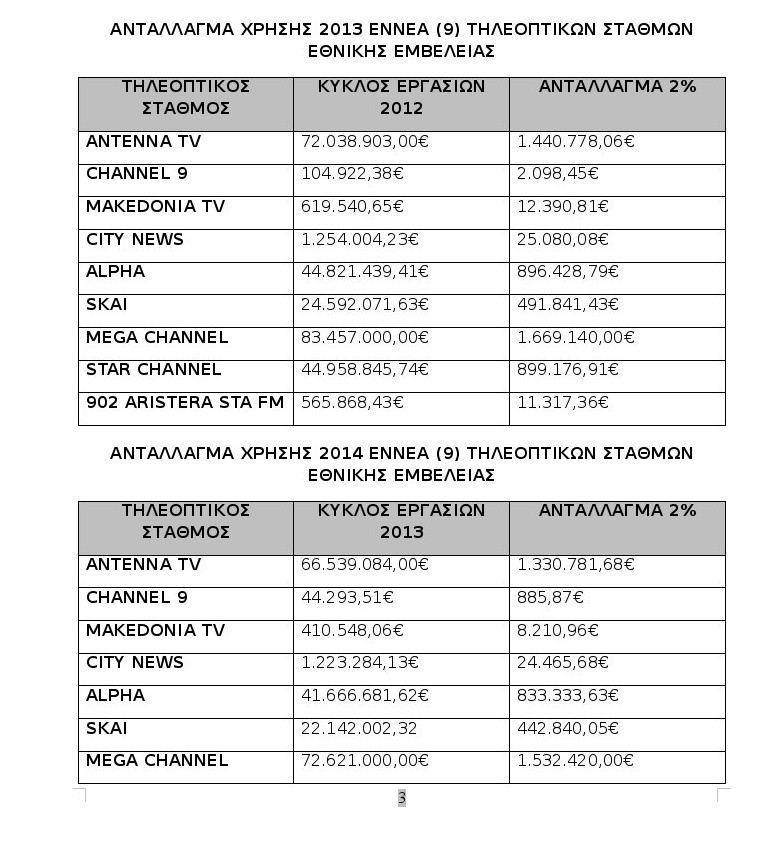 ΑΝΤΑΛΛΑΓΜΑ ΧΡΗΣΗΣ 2013 ΕΝΝΕΑ (9) ΤΗΛΕΟΠΤΙΚΩΝ ΣΤΑΘΜΩΝ ΕΘΝΙΚΗΣ ΕΜΒΕΛΕΙΑΣ

| ΤΗΛΕΟΠΤΙΚΟΣ ΣΤΑΘΜΟΣ | ΚΥΚΛΟΣ ΕΡΓΑΣΙΩΝ 2012 | ΑΝΤΑΛΛΑΓΜΑ 2% |
|---|---|---|
| ANTENNA TV | 72.038.903,00€ | 1.440.778,06€ |
| CHANNEL 9 | 104.922,38€ | 2.098,45€ |
| MAKEDONIA TV | 619.540,65€ | 12.390,81€ |
| CITY NEWS | 1.254.004,23€ | 25.080,08€ |
| ALPHA | 44.821.439,41€ | 896.428,79€ |
| SKAI | 24.592.071,63€ | 491.841,43€ |
| MEGA CHANNEL | 83.457.000,00€ | 1.669.140,00€ |
| STAR CHANNEL | 44.958.845,74€ | 899.176,91€ |
| 902 ARISTERA STA FM | 565.868,43€ | 11.317,36€ |

ΑΝΤΑΛΛΑΓΜΑ ΧΡΗΣΗΣ 2014 ΕΝΝΕΑ (9) ΤΗΛΕΟΠΤΙΚΩΝ ΣΤΑΘΜΩΝ ΕΘΝΙΚΗΣ ΕΜΒΕΛΕΙΑΣ

| ΤΗΛΕΟΠΤΙΚΟΣ ΣΤΑΘΜΟΣ | ΚΥΚΛΟΣ ΕΡΓΑΣΙΩΝ 2013 | ΑΝΤΑΛΛΑΓΜΑ 2% |
|---|---|---|
| ANTENNA TV | 66.539.084,00€ | 1.330.781,68€ |
| CHANNEL 9 | 44.293,51€ | 885,87€ |
| MAKEDONIA TV | 410.548,06€ | 8.210,96€ |
| CITY NEWS | 1.223.284,13€ | 24.465,68€ |
| ALPHA | 41.666.681,62€ | 833.333,63€ |
| SKAI | 22.142.002,32 | 442.840,05€ |
| MEGA CHANNEL | 72.621.000,00€ | 1.532.420,00€ |

3